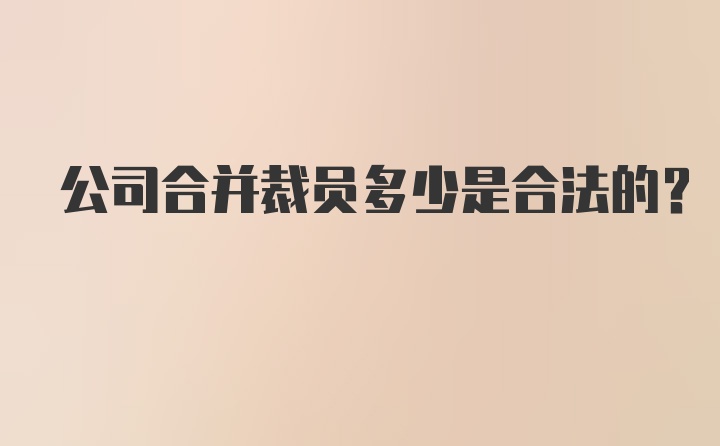 公司合并裁员多少是合法的？